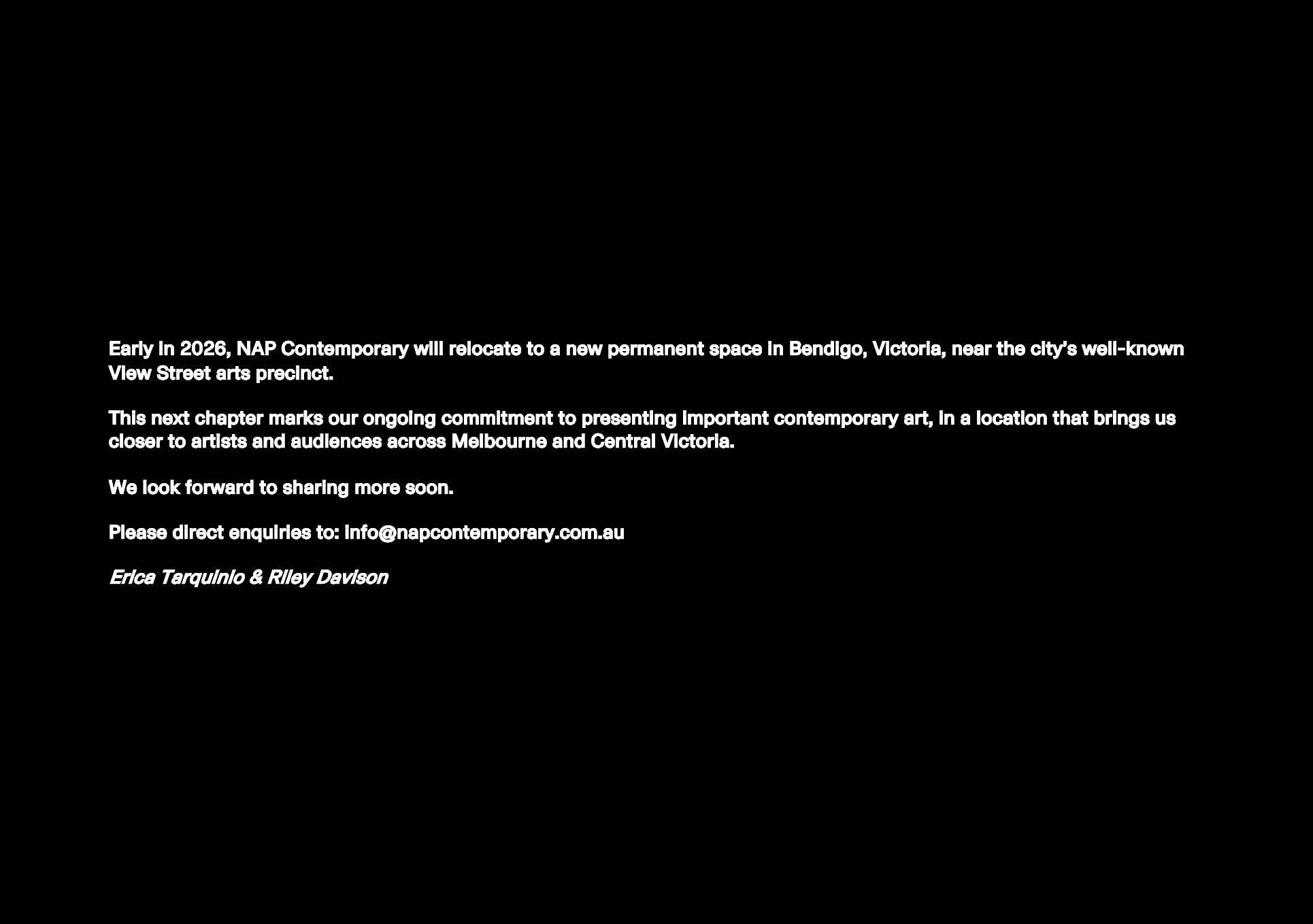 Early in 2026, NAP Contemporary will relocate to a new permanent space in Bendigo, Victoria, near the city's well-known View Street arts precinct.

This next chapter marks our ongoing commitment to presenting important contemporary art, in a location that brings us closer to artists and audiences across Melbourne and Central Victoria.

We look forward to sharing more soon.

Please direct enquiries to: info@napcontemporary.com.au

Erica Tarquinio & Riley Davison